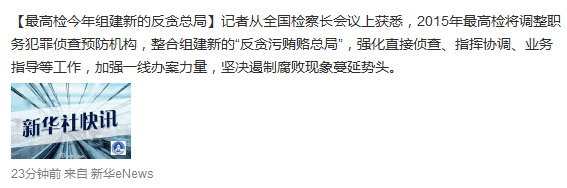 【最高检今年组建新的反贪总局】记者从全国检察长会议上获悉，2015年最高检将调整职务犯罪侦查预防机构，整合组建新的“反贪污贿赂总局”，强化直接侦查、指挥协调、业务指导等工作，加强一线办案力量，坚决遏制腐败现象蔓延势头。

新华社快讯

23分钟前 来自 新华eNews